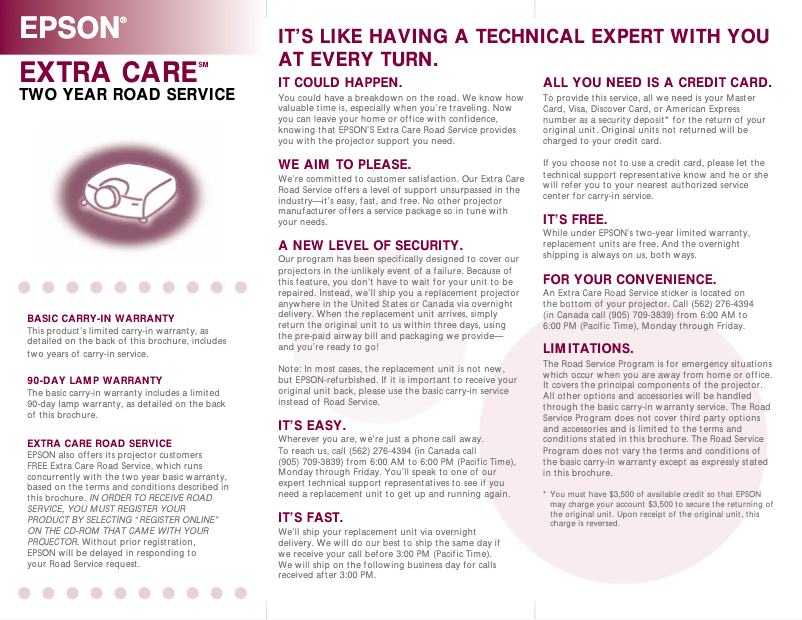 EPSON®

EXTRA CARE℠
TWO YEAR ROAD SERVICE

BASIC CARRY-IN WARRANTY
This product's limited carry-in warranty, as detailed on the back of this brochure, includes two years of carry-in service.

90-DAY LAMP WARRANTY
The basic carry-in warranty includes a limited 90-day lamp warranty, as detailed on the back of this brochure.

EXTRA CARE ROAD SERVICE
EPSON also offers its projector customers FREE Extra Care Road Service, which runs concurrently with the two year basic warranty, based on the terms and conditions described in this brochure. IN ORDER TO RECEIVE ROAD SERVICE, YOU MUST REGISTER YOUR PRODUCT BY SELECTING "REGISTER ONLINE" ON THE CD-ROM THAT CAME WITH YOUR PROJECTOR. Without prior registration, EPSON will be delayed in responding to your Road Service request.

IT'S LIKE HAVING A TECHNICAL EXPERT WITH YOU AT EVERY TURN.

IT COULD HAPPEN.
You could have a breakdown on the road. We know how valuable time is, especially when you're traveling. Now you can leave your home or office with confidence, knowing that EPSON'S Extra Care Road Service provides you with the projector support you need.

WE AIM TO PLEASE.
We're committed to customer satisfaction. Our Extra Care Road Service offers a level of support unsurpassed in the industry—it's easy, fast, and free. No other projector manufacturer offers a service package so in tune with your needs.

A NEW LEVEL OF SECURITY.
Our program has been specifically designed to cover our projectors in the unlikely event of a failure. Because of this feature, you don't have to wait for your unit to be repaired. Instead, we'll ship you a replacement projector anywhere in the United States or Canada via overnight delivery. When the replacement unit arrives, simply return the original unit to us within three days, using the pre-paid airway bill and packaging we provide—and you're ready to go!

Note: In most cases, the replacement unit is not new, but EPSON-refurbished. If it is important to receive your original unit back, please use the basic carry-in service instead of Road Service.

IT'S EASY.
Wherever you are, we're just a phone call away. To reach us, call (562) 276-4394 (in Canada call (905) 709-3839) from 6:00 AM to 6:00 PM (Pacific Time), Monday through Friday. You'll speak to one of our expert technical support representatives to see if you need a replacement unit to get up and running again.

IT'S FAST.
We'll ship your replacement unit via overnight delivery. We will do our best to ship the same day if we receive your call before 3:00 PM (Pacific Time). We will ship on the following business day for calls received after 3:00 PM.

ALL YOU NEED IS A CREDIT CARD.
To provide this service, all we need is your Master Card, Visa, Discover Card, or American Express number as a security deposit* for the return of your original unit. Original units not returned will be charged to your credit card.

If you choose not to use a credit card, please let the technical support representative know and he or she will refer you to your nearest authorized service center for carry-in service.

IT'S FREE.
While under EPSON's two-year limited warranty, replacement units are free. And the overnight shipping is always on us, both ways.

FOR YOUR CONVENIENCE.
An Extra Care Road Service sticker is located on the bottom of your projector. Call (562) 276-4394 (in Canada call (905) 709-3839) from 6:00 AM to 6:00 PM (Pacific Time), Monday through Friday.

LIMITATIONS.
The Road Service Program is for emergency situations which occur when you are away from home or office. It covers the principal components of the projector. All other options and accessories will be handled through the basic carry-in warranty service. The Road Service Program does not cover third party options and accessories and is limited to the terms and conditions stated in this brochure. The Road Service Program does not vary the terms and conditions of the basic carry-in warranty except as expressly stated in this brochure.

* You must have $3,500 of available credit so that EPSON may charge your account $3,500 to secure the returning of the original unit. Upon receipt of the original unit, this charge is reversed.